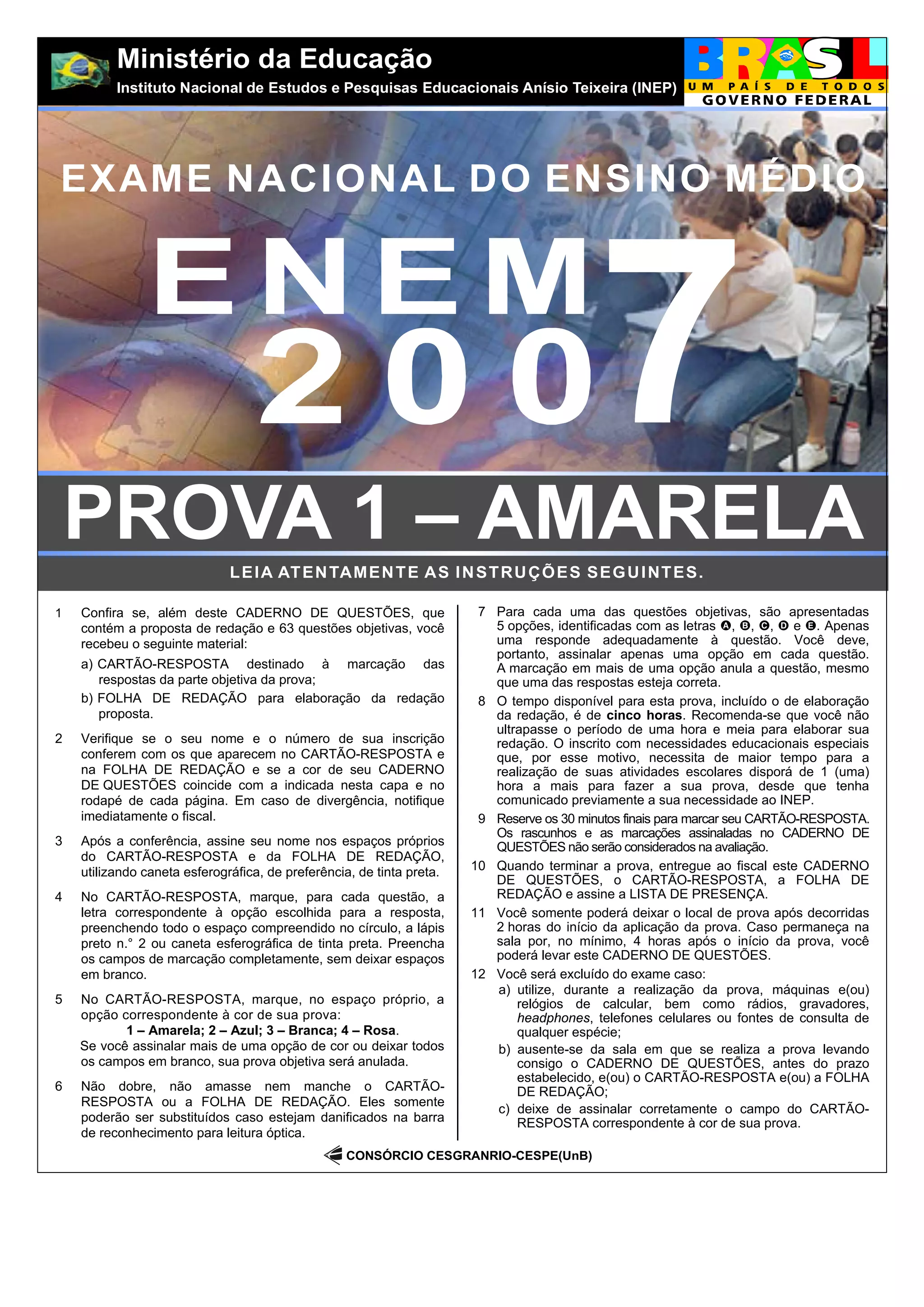 Ministério da Educação
Instituto Nacional de Estudos e Pesquisas Educacionais Anísio Teixeira (INEP)

BRASIL
UM PAÍS DE TODOS
GOVERNO FEDERAL

EXAME NACIONAL DO ENSINO MÉDIO

ENEM
2007

PROVA 1 – AMARELA

LEIA ATENTAMENTE AS INSTRUÇÕES SEGUINTES.

1 Confira se, além deste CADERNO DE QUESTÕES, que contém a proposta de redação e 63 questões objetivas, você recebeu o seguinte material:
a) CARTÃO-RESPOSTA destinado à marcação das respostas da parte objetiva da prova;
b) FOLHA DE REDAÇÃO para elaboração da redação proposta.

2 Verifique se o seu nome e o número de sua inscrição conferem com os que aparecem no CARTÃO-RESPOSTA e na FOLHA DE REDAÇÃO e se a cor de seu CADERNO DE QUESTÕES coincide com a indicada nesta capa e no rodapé de cada página. Em caso de divergência, notifique imediatamente o fiscal.

3 Após a conferência, assine seu nome nos espaços próprios do CARTÃO-RESPOSTA e da FOLHA DE REDAÇÃO, utilizando caneta esferográfica, de preferência, de tinta preta.

4 No CARTÃO-RESPOSTA, marque, para cada questão, a letra correspondente à opção escolhida para a resposta, preenchendo todo o espaço compreendido no círculo, a lápis preto n.° 2 ou caneta esferográfica de tinta preta. Preencha os campos de marcação completamente, sem deixar espaços em branco.

5 No CARTÃO-RESPOSTA, marque, no espaço próprio, a opção correspondente à cor de sua prova:
1 – Amarela; 2 – Azul; 3 – Branca; 4 – Rosa.
Se você assinalar mais de uma opção de cor ou deixar todos os campos em branco, sua prova objetiva será anulada.

6 Não dobre, não amasse nem manche o CARTÃO-RESPOSTA ou a FOLHA DE REDAÇÃO. Eles somente poderão ser substituídos caso estejam danificados na barra de reconhecimento para leitura óptica.

7 Para cada uma das questões objetivas, são apresentadas 5 opções, identificadas com as letras A, B, C, D e E. Apenas uma responde adequadamente à questão. Você deve, portanto, assinalar apenas uma opção em cada questão. A marcação em mais de uma opção anula a questão, mesmo que uma das respostas esteja correta.

8 O tempo disponível para esta prova, incluído o de elaboração da redação, é de cinco horas. Recomenda-se que você não ultrapasse o período de uma hora e meia para elaborar sua redação. O inscrito com necessidades educacionais especiais que, por esse motivo, necessita de maior tempo para a realização de suas atividades escolares disporá de 1 (uma) hora a mais para fazer a sua prova, desde que tenha comunicado previamente a sua necessidade ao INEP.

9 Reserve os 30 minutos finais para marcar seu CARTÃO-RESPOSTA. Os rascunhos e as marcações assinaladas no CADERNO DE QUESTÕES não serão considerados na avaliação.

10 Quando terminar a prova, entregue ao fiscal este CADERNO DE QUESTÕES, o CARTÃO-RESPOSTA, a FOLHA DE REDAÇÃO e assine a LISTA DE PRESENÇA.

11 Você somente poderá deixar o local de prova após decorridas 2 horas do início da aplicação da prova. Caso permaneça na sala por, no mínimo, 4 horas após o início da prova, você poderá levar este CADERNO DE QUESTÕES.

12 Você será excluído do exame caso:
a) utilize, durante a realização da prova, máquinas e(ou) relógios de calcular, bem como rádios, gravadores, headphones, telefones celulares ou fontes de consulta de qualquer espécie;
b) ausente-se da sala em que se realiza a prova levando consigo o CADERNO DE QUESTÕES, antes do prazo estabelecido, e(ou) o CARTÃO-RESPOSTA e(ou) a FOLHA DE REDAÇÃO;
c) deixe de assinalar corretamente o campo do CARTÃO-RESPOSTA correspondente à cor de sua prova.

CONSÓRCIO CESGRANRIO-CESPE(UnB)